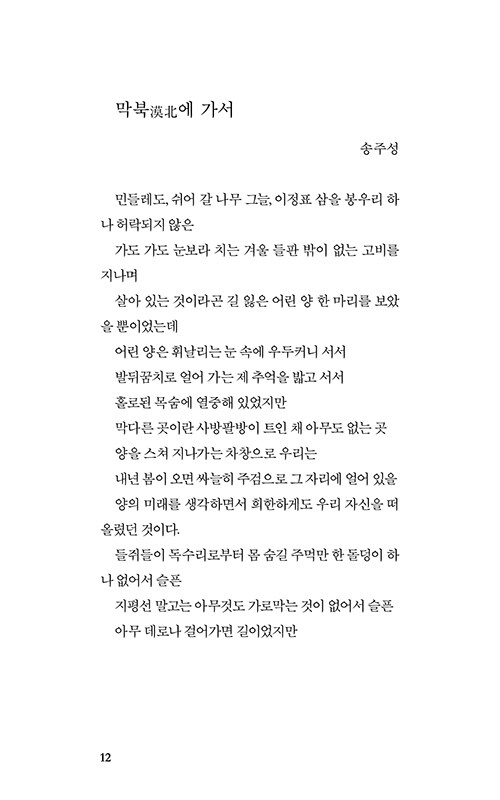 막북漠北에 가서

송주성

민들레도, 쉬어 갈 나무 그늘, 이정표 삼을 봉우리 하나 허락되지 않은

가도 가도 눈보라 치는 겨울 들판 밖이 없는 고비를 지나며

살아 있는 것이라곤 길 잃은 어린 양 한 마리를 보았을 뿐이었는데

어린 양은 휘날리는 눈 속에 우두커니 서서

발뒤꿈치로 얼어 가는 제 추억을 밟고 서서

홀로된 목숨에 열중해 있었지만

막다른 곳이란 사방팔방이 트인 채 아무도 없는 곳

양을 스쳐 지나가는 차창으로 우리는

내년 봄이 오면 싸늘히 주검으로 그 자리에 얼어 있을

양의 미래를 생각하면서 희한하게도 우리 자신을 떠올렸던 것이다.

들쥐들이 독수리로부터 몸 숨길 주먹만 한 돌덩이 하나 없어서 슬픈

지평선 말고는 아무것도 가로막는 것이 없어서 슬픈

아무 데로나 걸어가면 길이었지만

12